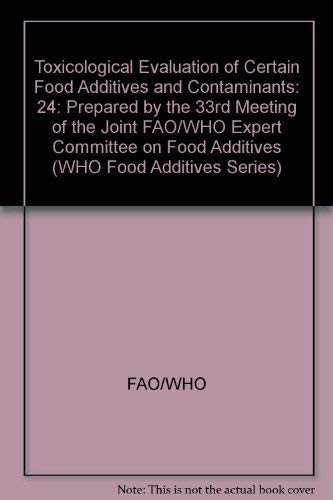 Toxicological Evaluation of Certain Food Additives and Contaminants: 24: Prepared by the 33rd Meeting of the Joint FAO/WHO Expert Committee on Food Additives (WHO Food Additives Series)

FAO/WHO

Note: This is not the actual book cover